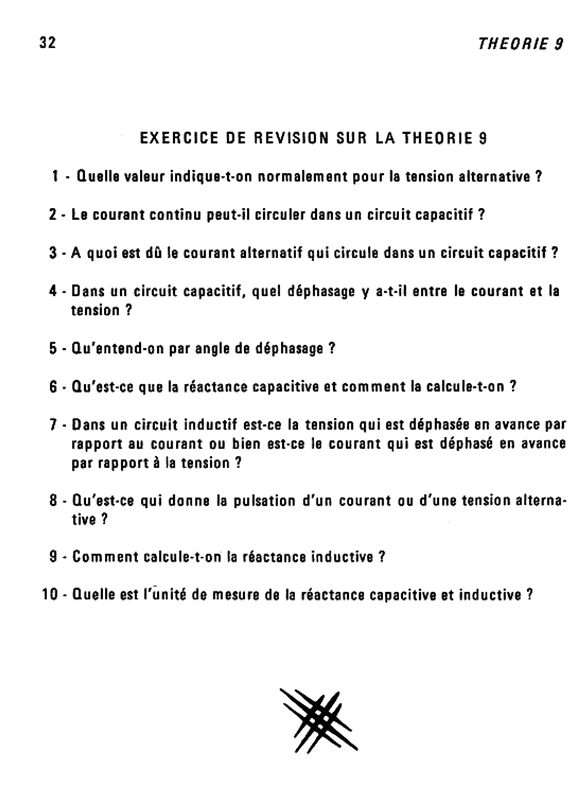 32

THEORIE 9

EXERCICE DE REVISION SUR LA THEORIE 9

1 - Quelle valeur indique-t-on normalement pour la tension alternative ?

2 - Le courant continu peut-il circuler dans un circuit capacitif ?

3 - A quoi est dû le courant alternatif qui circule dans un circuit capacitif ?

4 - Dans un circuit capacitif, quel déphasage y a-t-il entre le courant et la tension ?

5 - Qu'entend-on par angle de déphasage ?

6 - Qu'est-ce que la réactance capacitive et comment la calcule-t-on ?

7 - Dans un circuit inductif est-ce la tension qui est déphasée en avance par rapport au courant ou bien est-ce le courant qui est déphasé en avance par rapport à la tension ?

8 - Qu'est-ce qui donne la pulsation d'un courant ou d'une tension alternative ?

9 - Comment calcule-t-on la réactance inductive ?

10 - Quelle est l'unité de mesure de la réactance capacitive et inductive ?